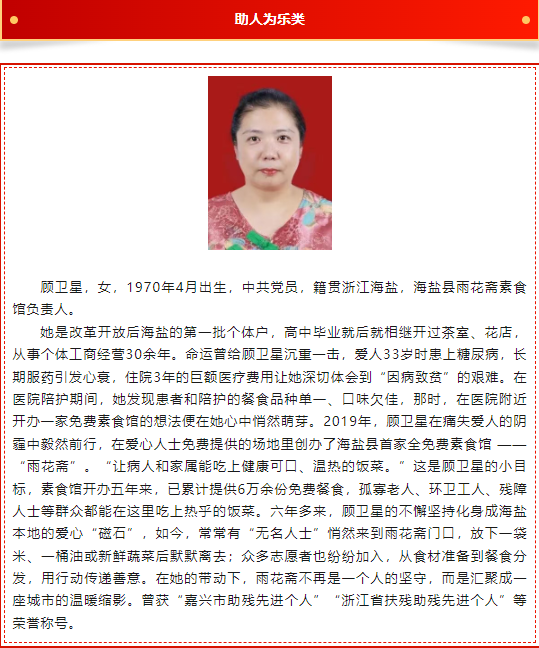 助人为乐类

顾卫星，女，1970年4月出生，中共党员，籍贯浙江海盐，海盐县雨花斋素食馆负责人。

她是改革开放后海盐的第一批个体户，高中毕业就后就相继开过茶室、花店，从事个体工商经营30余年。命运曾给顾卫星沉重一击，爱人33岁时患上糖尿病，长期服药引发心衰，住院3年的巨额医疗费用让她深切体会到“因病致贫”的艰难。在医院陪护期间，她发现患者和陪护的餐食品种单一、口味欠佳，那时，在医院附近开办一家免费素食馆的想法便在她心中悄然萌芽。2019年，顾卫星在痛失爱人的阴霾中毅然前行，在爱心人士免费提供的场地里创办了海盐县首家全免费素食馆 ——“雨花斋”。“让病人和家属能吃上健康可口、温热的饭菜。”这是顾卫星的小目标，素食馆开办五年来，已累计提供6万余份免费餐食，孤寡老人、环卫工人、残障人士等群众都能在这里吃上热乎的饭菜。六年多来，顾卫星的不懈坚持化身成海盐本地的爱心“磁石”，如今，常常有“无名人士”悄然来到雨花斋门口，放下一袋米、一桶油或新鲜蔬菜后默默离去；众多志愿者也纷纷加入，从食材准备到餐食分发，用行动传递善意。在她的带动下，雨花斋不再是一个人的坚守，而是汇聚成一座城市的温暖缩影。曾获“嘉兴市助残先进个人”“浙江省扶残助残先进个人”等荣誉称号。